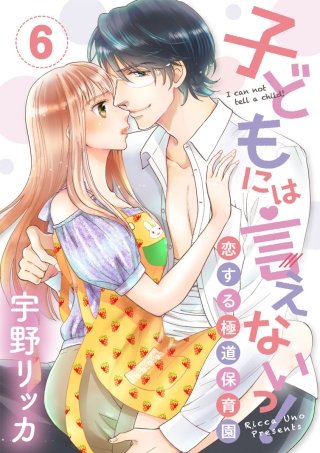 6

子どもには言えないっ!

I can not tell a child!

恋する極道保育園

宇野リッカ

Ricca Uno Presents